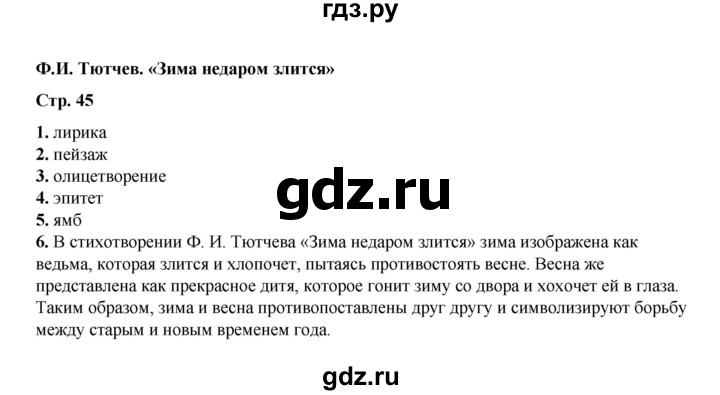 гдз.ру

Ф.И. Тютчев. «Зима недаром злится»

Стр. 45

1. лирика
2. пейзаж
3. олицетворение
4. эпитет
5. ямб
6. В стихотворении Ф. И. Тютчева «Зима недаром злится» зима изображена как ведьма, которая злится и хлопочет, пытаясь противостоять весне. Весна же представлена как прекрасное дитя, которое гонит зиму со двора и хохочет ей в глаза. Таким образом, зима и весна противопоставлены друг другу и символизируют борьбу между старым и новым временем года.

gdz.ru

gdz.ru